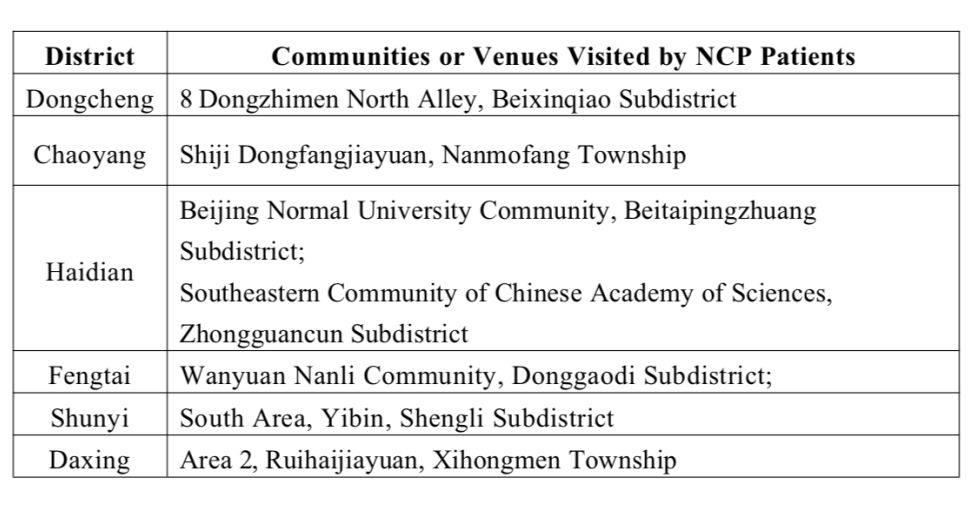 | District | Communities or Venues Visited by NCP Patients |
|---|---|
| Dongcheng | 8 Dongzhimen North Alley, Beixinqiao Subdistrict |
| Chaoyang | Shiji Dongfangjiayuan, Nanmofang Township |
| Haidian | Beijing Normal University Community, Beitaipingzhuang Subdistrict; Southeastern Community of Chinese Academy of Sciences, Zhongguancun Subdistrict |
| Fengtai | Wanyuan Nanli Community, Donggaodi Subdistrict; |
| Shunyi | South Area, Yibin, Shengli Subdistrict |
| Daxing | Area 2, Ruihaijiayuan, Xihongmen Township |